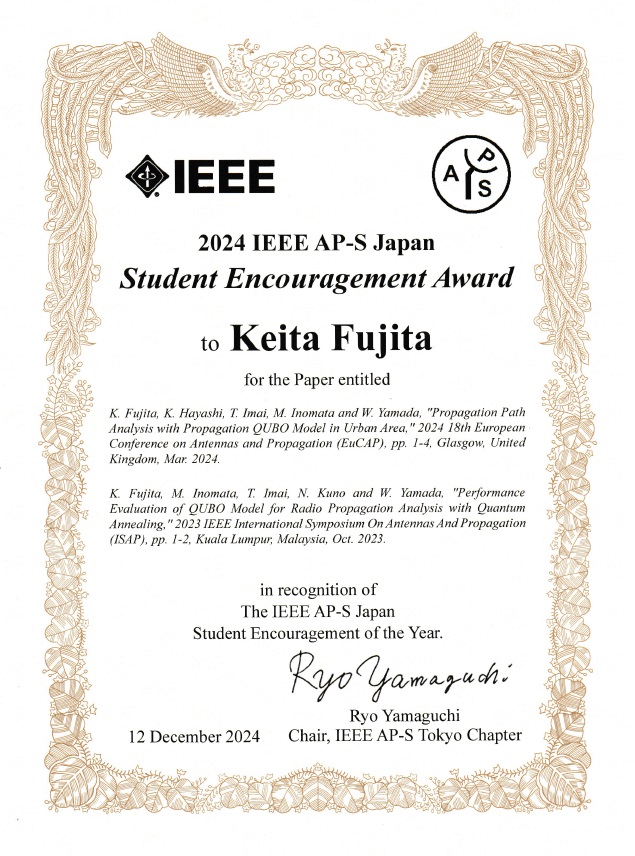 IEEE

A P S

2024 IEEE AP-S Japan

Student Encouragement Award

to Keita Fujita

for the Paper entitled

K. Fujita, K. Hayashi, T. Imai, M. Inomata and W. Yamada, "Propagation Path Analysis with Propagation QUBO Model in Urban Area," 2024 18th European Conference on Antennas and Propagation (EuCAP), pp. 1-4, Glasgow, United Kingdom, Mar. 2024.

K. Fujita, M. Inomata, T. Imai, N. Kuno and W. Yamada, "Performance Evaluation of QUBO Model for Radio Propagation Analysis with Quantum Annealing," 2023 IEEE International Symposium On Antennas And Propagation (ISAP), pp. 1-2, Kuala Lumpur, Malaysia, Oct. 2023.

in recognition of
The IEEE AP-S Japan
Student Encouragement of the Year.

Ryo Yamaguchi

Ryo Yamaguchi
Chair, IEEE AP-S Tokyo Chapter

12 December 2024